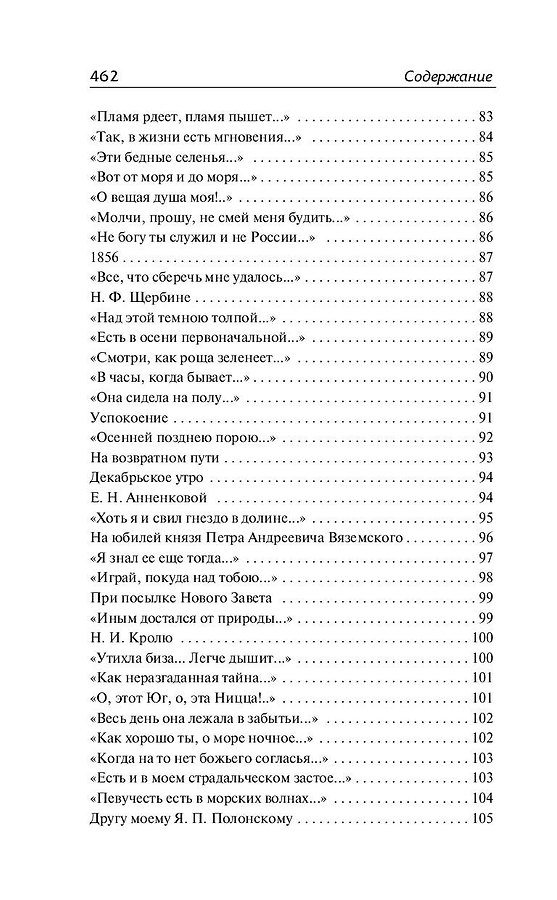 462 Содержание

«Пламя рдеет, пламя пышет...» 83
«Так, в жизни есть мгновения...» 84
«Эти бедные селенья...» 85
«Вот от моря и до моря...» 85
«О вещая душа моя!..» 86
«Молчи, прошу, не смей меня будить...» 86
«Не богу ты служил и не России...» 86
1856 87
«Все, что сберечь мне удалось...» 87
Н. Ф. Щербине 88
«Над этой темною толпой...» 88
«Есть в осени первоначальной...» 89
«Смотри, как роща зеленеет...» 89
«В часы, когда бывает...» 90
«Она сидела на полу...» 91
Успокоение 91
«Осенней позднею порою...» 92
На возвратном пути 93
Декабрьское утро 94
Е. Н. Анненковой 94
«Хоть я и свил гнездо в долине...» 95
На юбилей князя Петра Андреевича Вяземского 96
«Я знал ее еще тогда...» 97
«Играй, покуда над тобою...» 98
При посылке Нового Завета 99
«Иным достался от природы...» 99
Н. И. Кролю 100
«Утихла биза... Легче дышит...» 100
«Как неразгаданная тайна...» 101
«О, этот Юг, о, эта Ницца!..» 101
«Весь день она лежала в забытьи...» 102
«Как хорошо ты, о море ночное...» 102
«Когда на то нет божьего согласья...» 103
«Есть и в моем страдальческом застое...» 103
«Певучесть есть в морских волнах...» 104
Другу моему Я. П. Полонскому 105